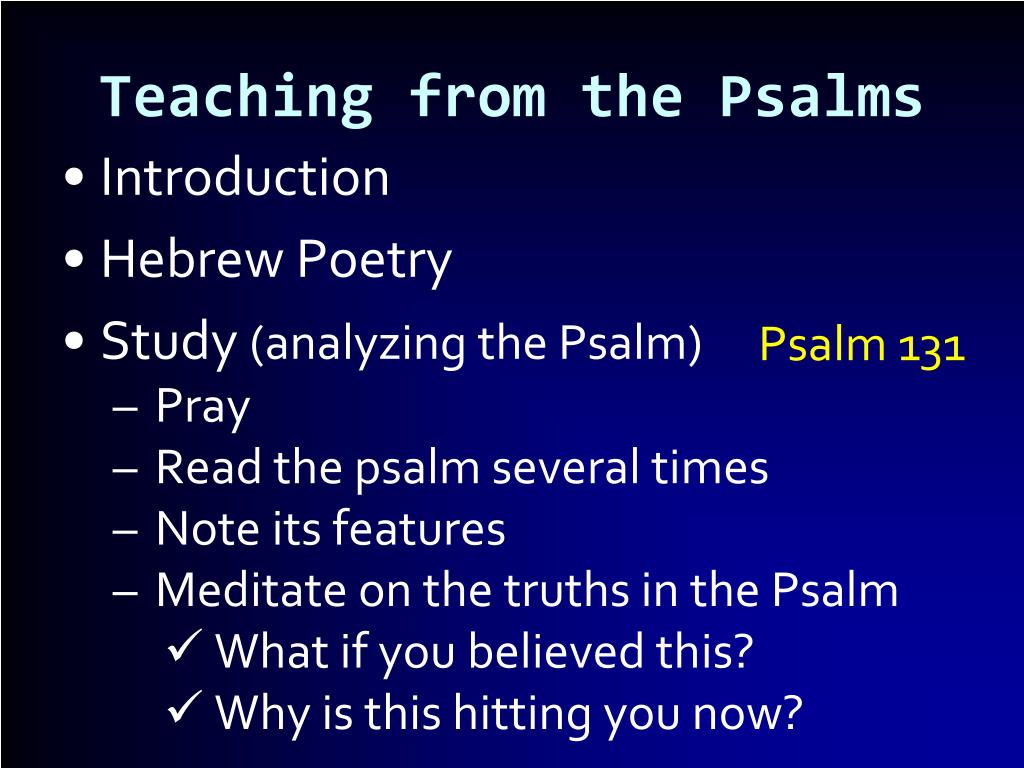 Teaching from the Psalms

• Introduction
• Hebrew Poetry
• Study (analyzing the Psalm)

Psalm 131

– Pray
– Read the psalm several times
– Note its features
– Meditate on the truths in the Psalm
✓ What if you believed this?
✓ Why is this hitting you now?